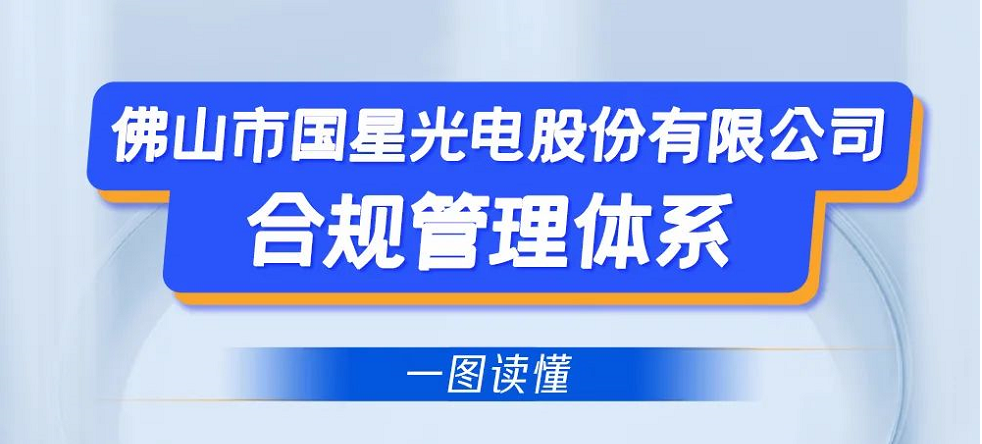 佛山市国星光电股份有限公司
合规管理体系

一图读懂